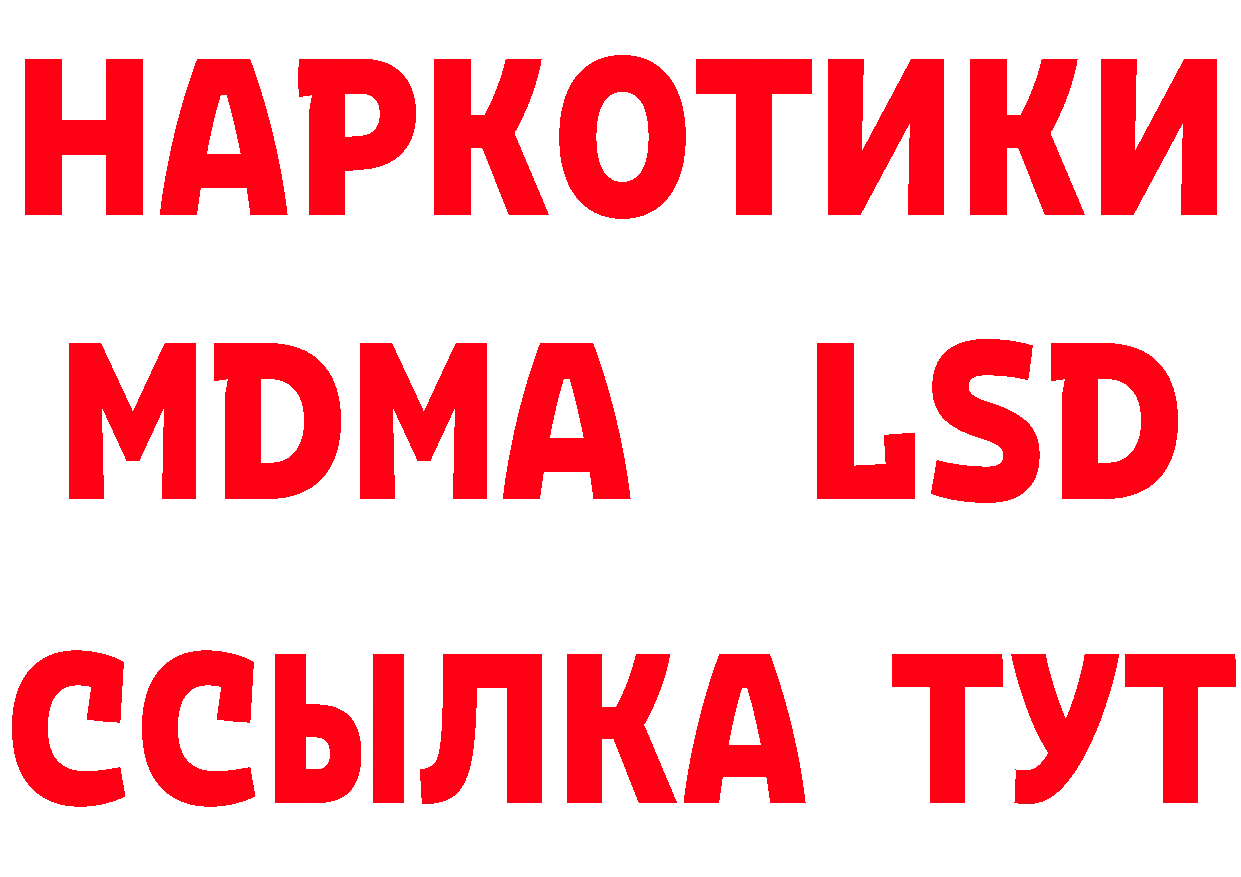 НАРКОТИКИ
MDMA LSD
ССЫЛКА ТУТ